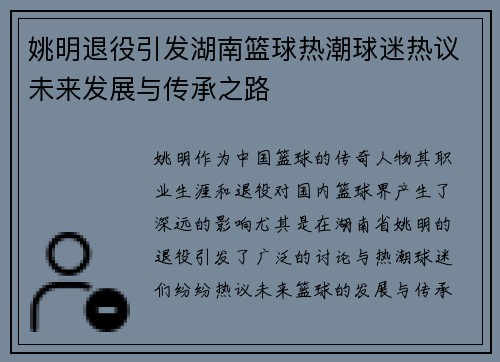 姚明退役引发湖南篮球热潮球迷热议未来发展与传承之路

姚明作为中国篮球的传奇人物其职业生涯和退役对国内篮球界产生了深远的影响尤其是在湖南省姚明的退役引发了广泛的讨论与热潮球迷们纷纷热议未来篮球的发展与传承